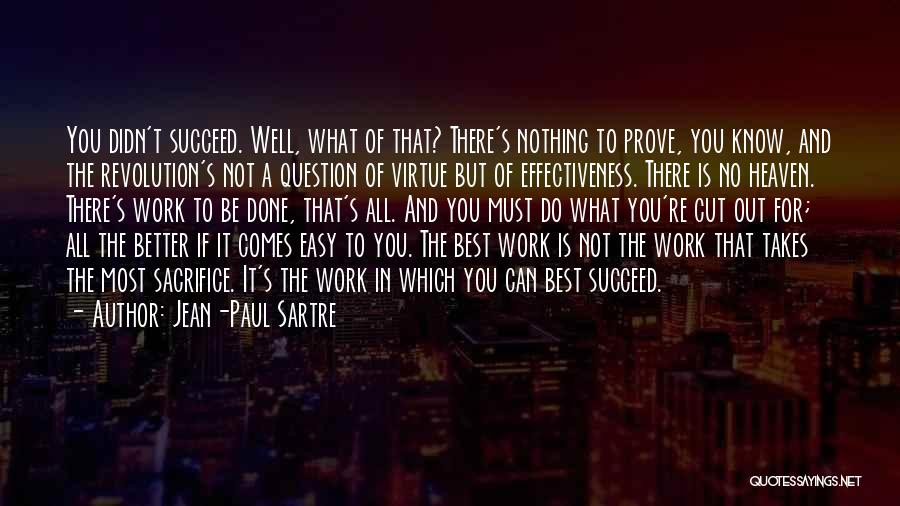 You didn't succeed. Well, what of that? There's nothing to prove, you know, and the revolution's not a question of virtue but of effectiveness. There is no heaven. There's work to be done, that's all. And you must do what you're cut out for; all the better if it comes easy to you. The best work is not the work that takes the most sacrifice. It's the work in which you can best succeed.

- Author: Jean-Paul Sartre

QUOTESSAYINGS.NET